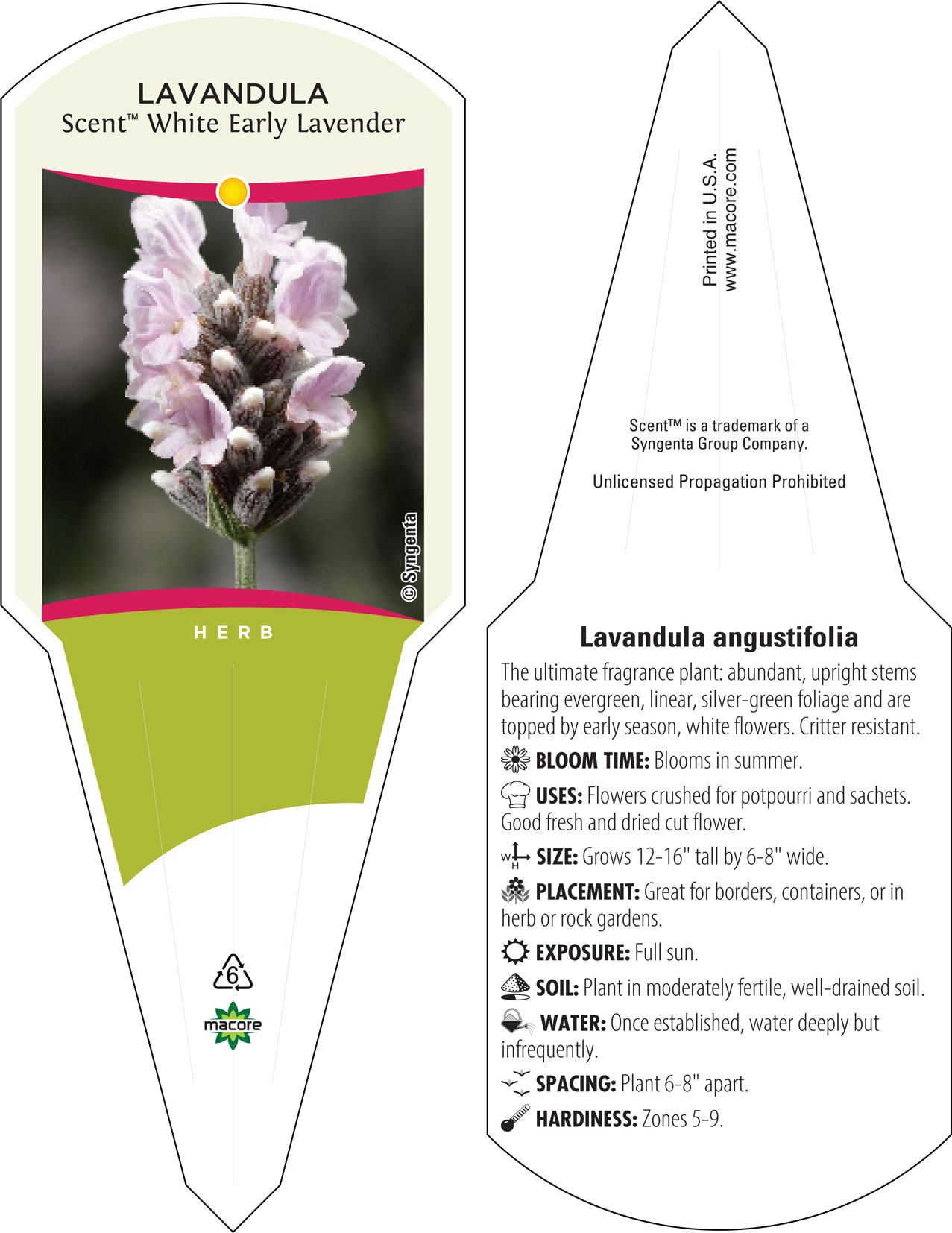 LAVANDULA
Scent™ White Early Lavender

© Syngenta

HERB

6

macore

Printed in U.S.A.
www.macore.com

Scent™ is a trademark of a Syngenta Group Company.

Unlicensed Propagation Prohibited

Lavandula angustifolia

The ultimate fragrance plant: abundant, upright stems bearing evergreen, linear, silver-green foliage and are topped by early season, white flowers. Critter resistant.

BLOOM TIME: Blooms in summer.

USES: Flowers crushed for potpourri and sachets. Good fresh and dried cut flower.

W H SIZE: Grows 12-16" tall by 6-8" wide.

PLACEMENT: Great for borders, containers, or in herb or rock gardens.

EXPOSURE: Full sun.

SOIL: Plant in moderately fertile, well-drained soil.

WATER: Once established, water deeply but infrequently.

SPACING: Plant 6-8" apart.

HARDINESS: Zones 5-9.